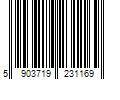 5 903719 231169